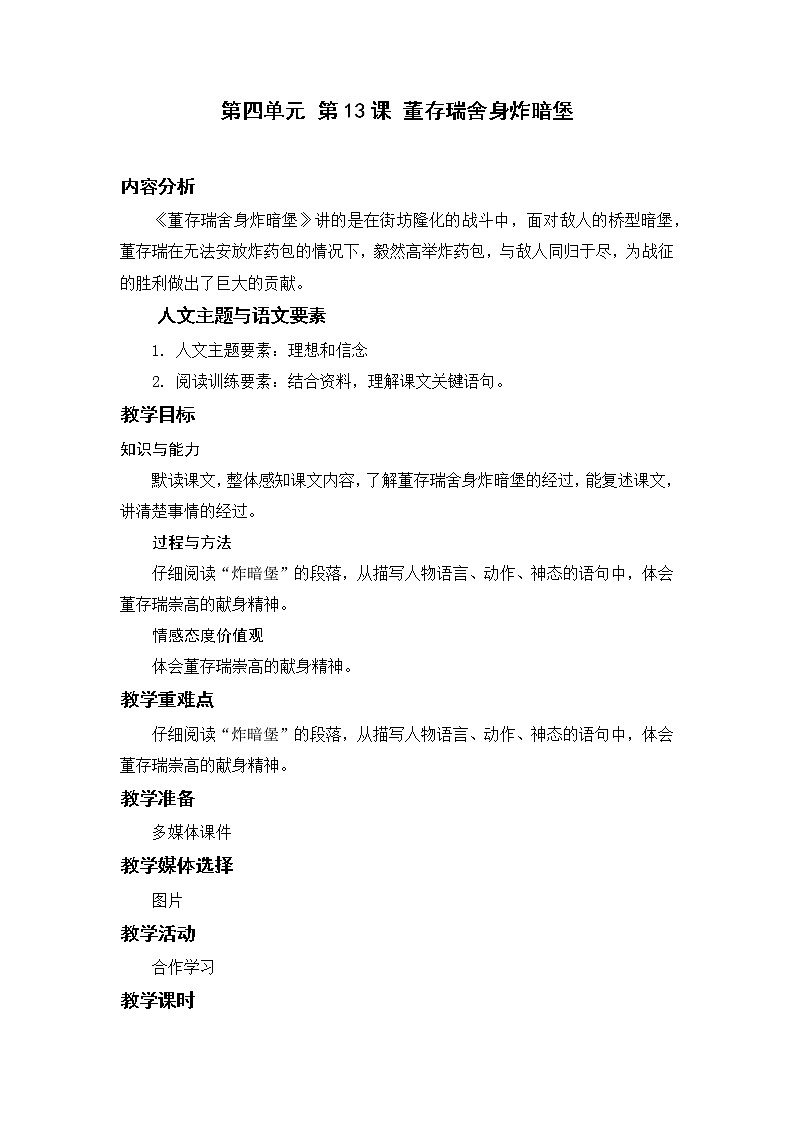 第四单元 第13课 董存瑞舍身炸暗堡

内容分析

《董存瑞舍身炸暗堡》讲的是在街坊隆化的战斗中，面对敌人的桥型暗堡，董存瑞在无法安放炸药包的情况下，毅然高举炸药包，与敌人同归于尽，为战征的胜利做出了巨大的贡献。

人文主题与语文要素

1. 人文主题要素：理想和信念

2. 阅读训练要素：结合资料，理解课文关键语句。

教学目标

知识与能力

默读课文，整体感知课文内容，了解董存瑞舍身炸暗堡的经过，能复述课文，讲清楚事情的经过。

过程与方法

仔细阅读“炸暗堡”的段落，从描写人物语言、动作、神态的语句中，体会董存瑞崇高的献身精神。

情感态度价值观

体会董存瑞崇高的献身精神。

教学重难点

仔细阅读“炸暗堡”的段落，从描写人物语言、动作、神态的语句中，体会董存瑞崇高的献身精神。

教学准备

多媒体课件

教学媒体选择

图片

教学活动

合作学习

教学课时